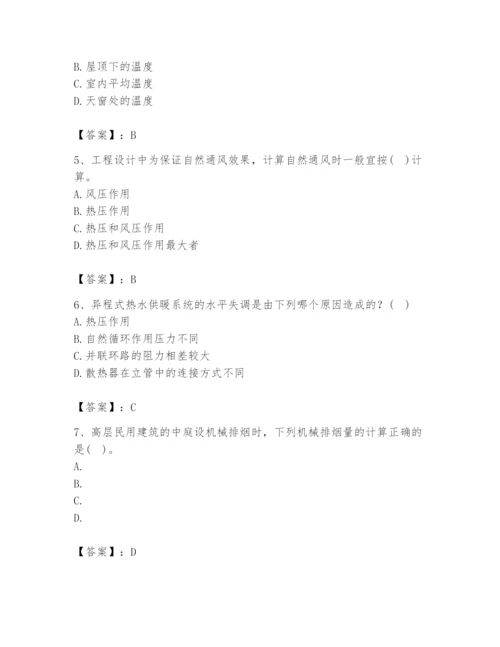 B. 屋顶下的温度
C. 室内平均温度
D. 天窗处的温度

【答案】：B

5、工程设计中为保证自然通风效果，计算自然通风时一般宜按（ ）计算。
A. 风压作用
B. 热压作用
C. 热压和风压作用
D. 热压和风压作用最大者

【答案】：B

6、异程式热水供暖系统的水平失调是由下列哪个原因造成的？（ ）
A. 热压作用
B. 自然循环作用压力不同
C. 并联环路的阻力相差较大
D. 散热器在立管中的连接方式不同

【答案】：C

7、高层民用建筑的中庭设机械排烟时，下列机械排烟量的计算正确的是（ ）。
A.
B.
C.
D.

【答案】：D